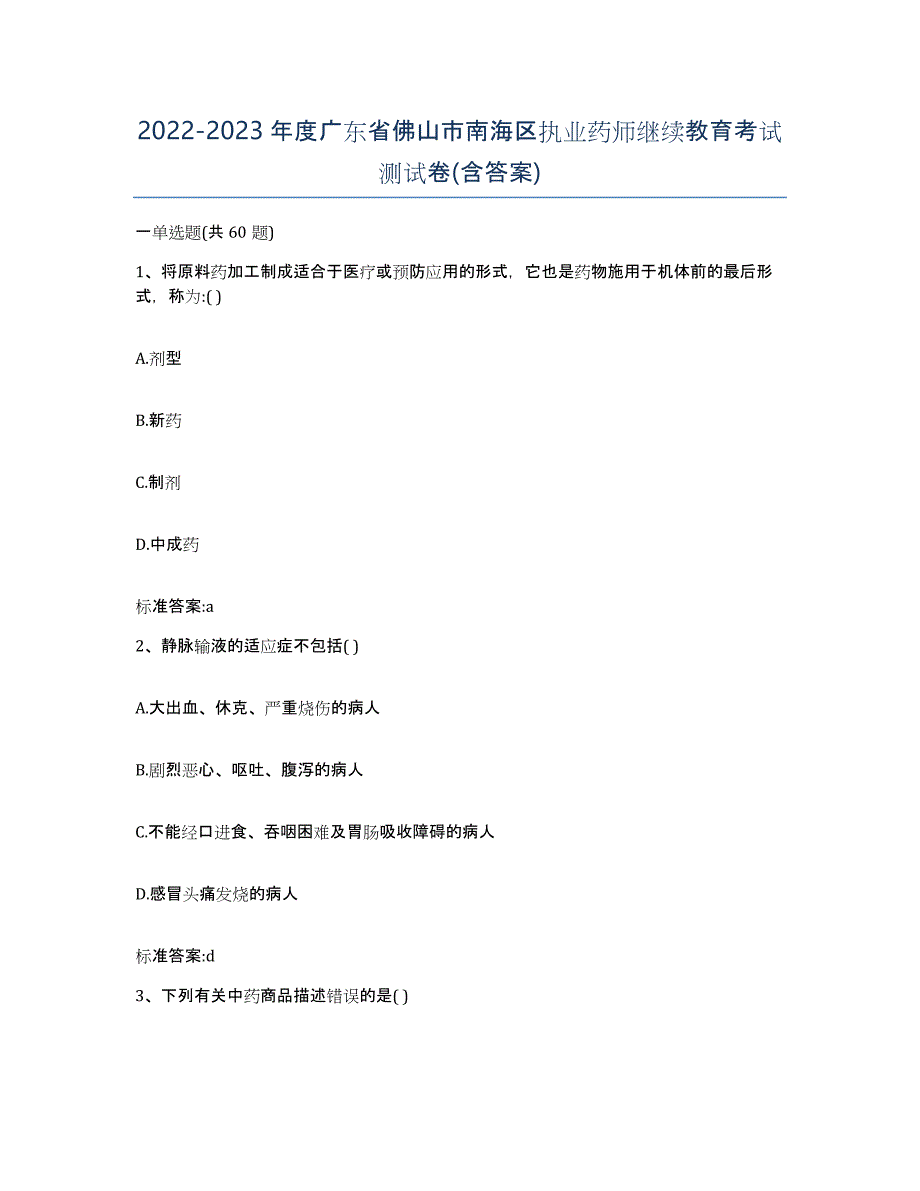 2022-2023年度广东省佛山市南海区执业药师继续教育考试测试卷(含答案)

一单选题(共 60 题)

1、将原料药加工制成适合于医疗或预防应用的形式，它也是药物施用于机体前的最后形式，称为:( )

A.剂型

B.新药

C.制剂

D.中成药

标准答案:a

2、静脉输液的适应症不包括( )

A.大出血、休克、严重烧伤的病人

B.剧烈恶心、呕吐、腹泻的病人

C.不能经口进食、吞咽困难及胃肠吸收障碍的病人

D.感冒头痛发烧的病人

标准答案:d

3、下列有关中药商品描述错误的是( )